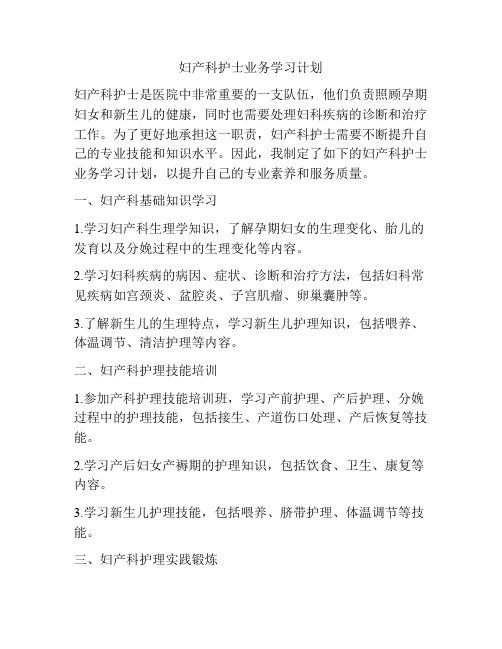 妇产科护士业务学习计划

妇产科护士是医院中非常重要的一支队伍，他们负责照顾孕期妇女和新生儿的健康，同时也需要处理妇科疾病的诊断和治疗工作。为了更好地承担这一职责，妇产科护士需要不断提升自己的专业技能和知识水平。因此，我制定了如下的妇产科护士业务学习计划，以提升自己的专业素养和服务质量。

一、妇产科基础知识学习

1.学习妇产科生理学知识，了解孕期妇女的生理变化、胎儿的发育以及分娩过程中的生理变化等内容。

2.学习妇科疾病的病因、症状、诊断和治疗方法，包括妇科常见疾病如宫颈炎、盆腔炎、子宫肌瘤、卵巢囊肿等。

3.了解新生儿的生理特点，学习新生儿护理知识，包括喂养、体温调节、清洁护理等内容。

二、妇产科护理技能培训

1.参加产科护理技能培训班，学习产前护理、产后护理、分娩过程中的护理技能，包括接生、产道伤口处理、产后恢复等技能。

2.学习产后妇女产褥期的护理知识，包括饮食、卫生、康复等内容。

3.学习新生儿护理技能，包括喂养、脐带护理、体温调节等技能。

三、妇产科护理实践锻炼